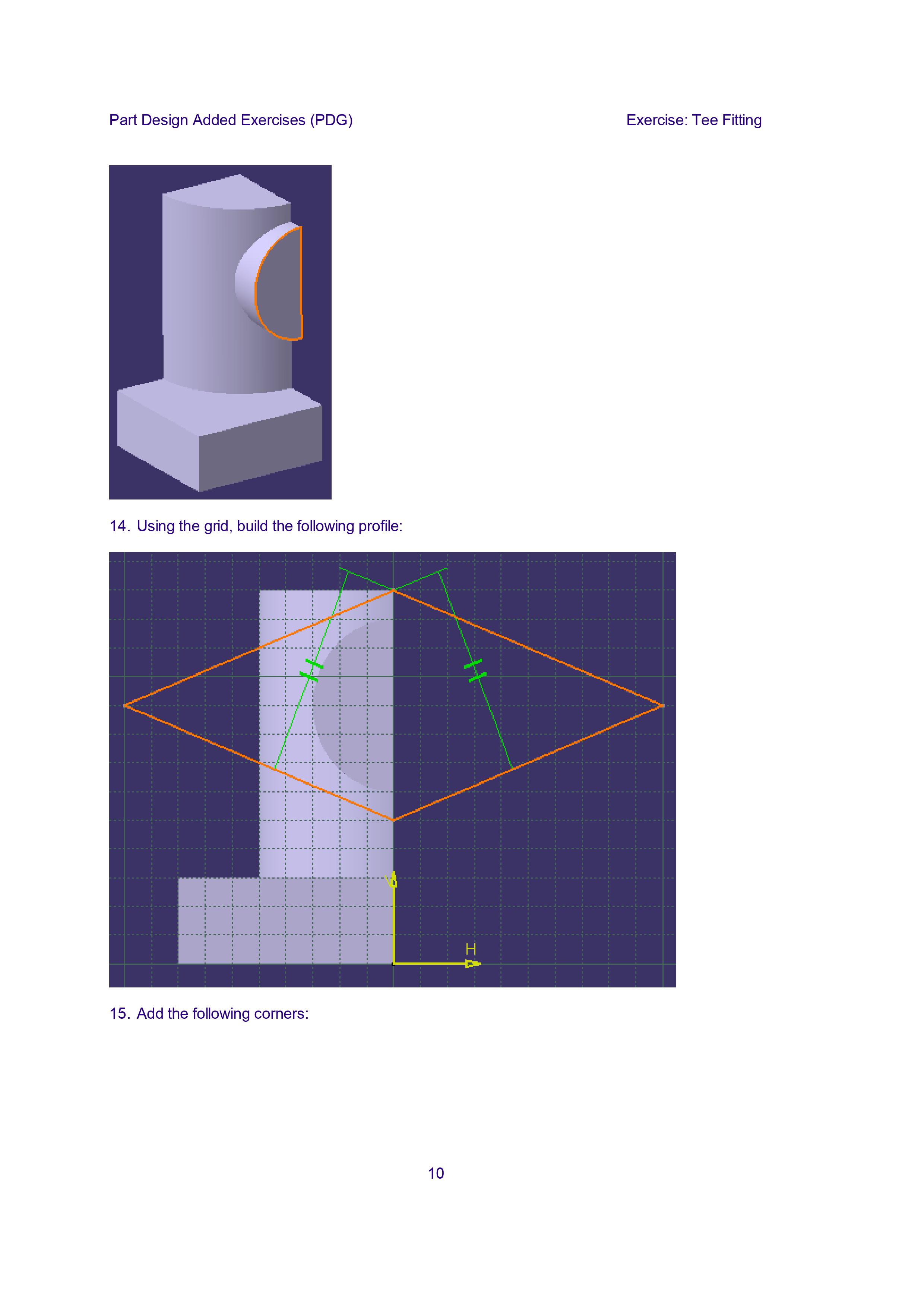 Part Design Added Exercises (PDG)

Exercise: Tee Fitting

14. Using the grid, build the following profile:

V

H

15. Add the following corners:

10